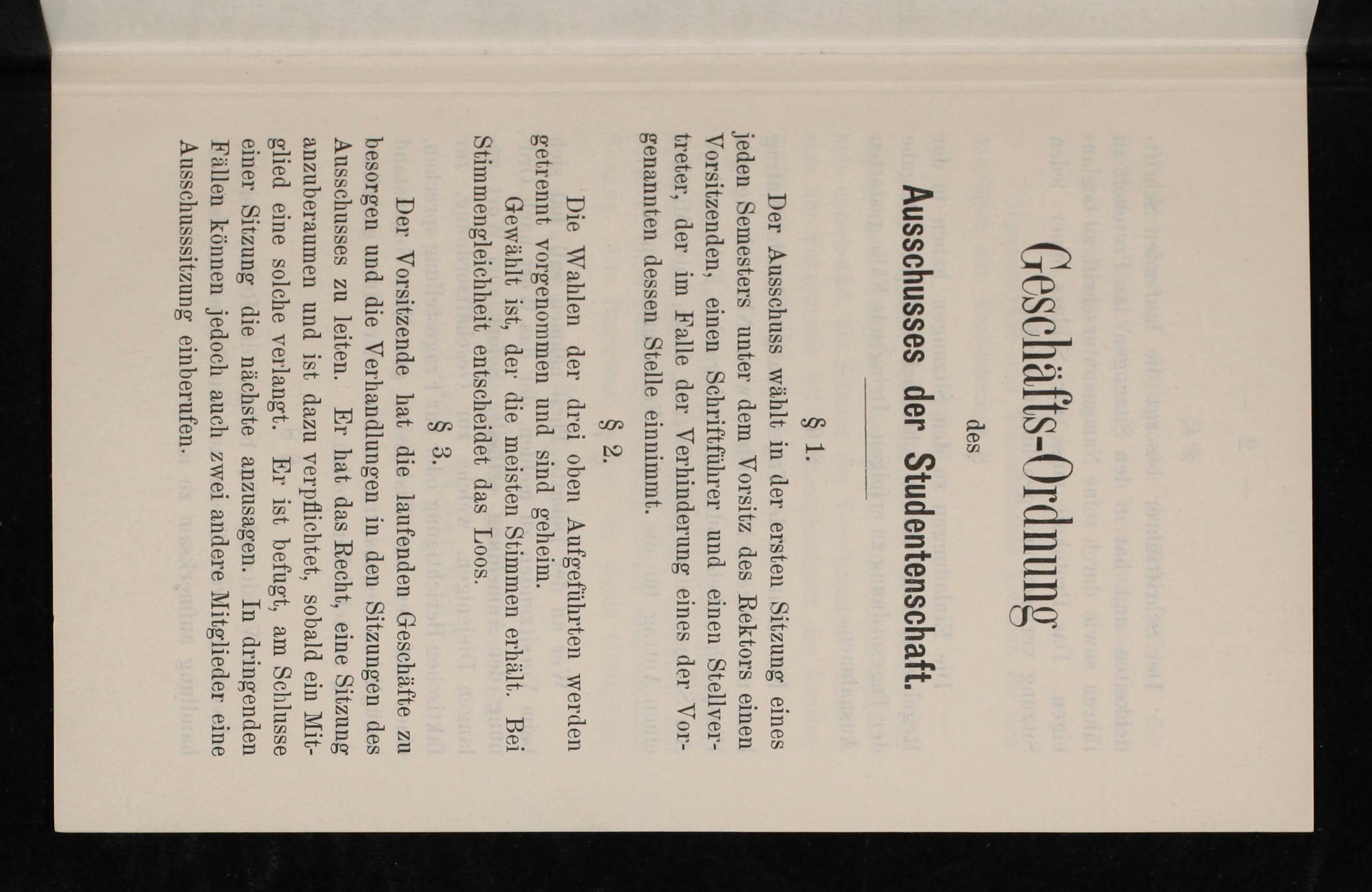 Geschäfts-Ordnung

des

Ausschusses der Studentenschaft.

§ 1.

Der Ausschuss wählt in der ersten Sitzung eines jeden Semesters unter dem Vorsitz des Rektors einen Vorsitzenden, einen Schriftführer und einen Stellvertreter, der im Falle der Verhinderung eines der Vorgenannten dessen Stelle einnimmt.

§ 2.

Die Wahlen der drei oben Aufgeführten werden getrennt vorgenommen und sind geheim.

Gewählt ist, der die meisten Stimmen erhält. Bei Stimmengleichheit entscheidet das Loos.

§ 3.

Der Vorsitzende hat die laufenden Geschäfte zu besorgen und die Verhandlungen in den Sitzungen des Ausschusses zu leiten. Er hat das Recht, eine Sitzung anzuberaumen und ist dazu verpflichtet, sobald ein Mitglied eine solche verlangt. Er ist befugt, am Schlusse einer Sitzung die nächste anzusagen. In dringenden Fällen können jedoch auch zwei andere Mitglieder eine Ausschusssitzung einberufen.